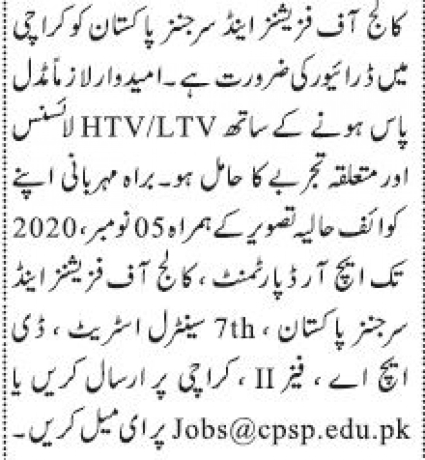 کالج آف فزیشنز اینڈ سرجنز پاکستان کو کراچی میں ڈرائیور کی ضرورت ہے۔ امیدوار لازماً مڈل پاس ہونے کے ساتھ HTV/LTV لائسنس اور متعلقہ تجربے کا حامل ہو۔ براہ مہربانی اپنے کوائف حالیہ تصویر کے ہمراہ 05 نومبر، 2020 تک ایچ آر ڈپارٹمنٹ، کالج آف فزیشنز اینڈ سرجنز پاکستان، 7th سینٹرل اسٹریٹ، ڈی ایچ اے، فیز II، کراچی پر ارسال کریں یا Jobs@cpsp.edu.pk پر ای میل کریں۔